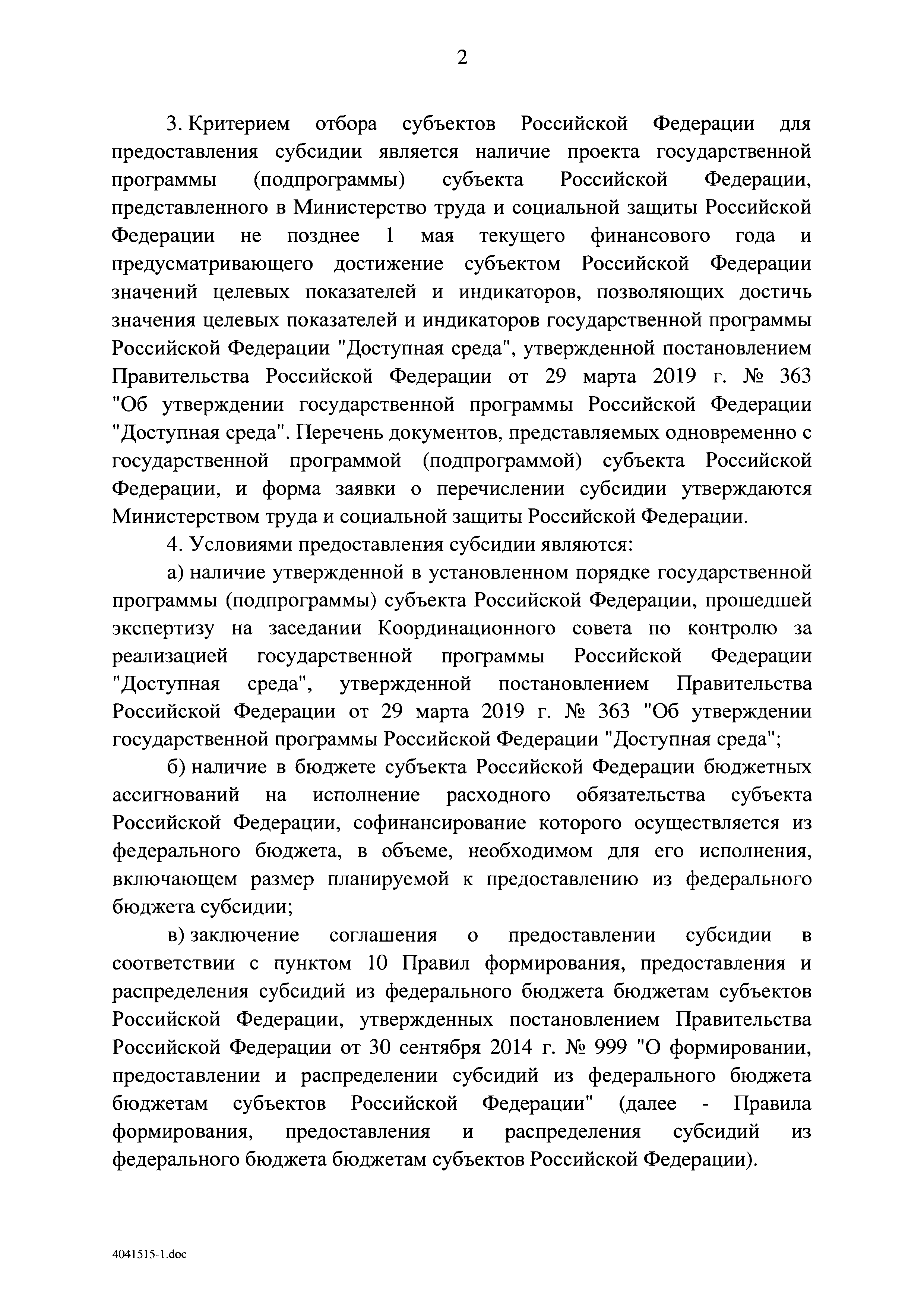 2

3. Критерием отбора субъектов Российской Федерации для предоставления субсидии является наличие проекта государственной программы (подпрограммы) субъекта Российской Федерации, представленного в Министерство труда и социальной защиты Российской Федерации не позднее 1 мая текущего финансового года и предусматривающего достижение субъектом Российской Федерации значений целевых показателей и индикаторов, позволяющих достичь значения целевых показателей и индикаторов государственной программы Российской Федерации "Доступная среда", утвержденной постановлением Правительства Российской Федерации от 29 марта 2019 г. № 363 "Об утверждении государственной программы Российской Федерации "Доступная среда". Перечень документов, представляемых одновременно с государственной программой (подпрограммой) субъекта Российской Федерации, и форма заявки о перечислении субсидии утверждаются Министерством труда и социальной защиты Российской Федерации.

4. Условиями предоставления субсидии являются:

а) наличие утвержденной в установленном порядке государственной программы (подпрограммы) субъекта Российской Федерации, прошедшей экспертизу на заседании Координационного совета по контролю за реализацией государственной программы Российской Федерации "Доступная среда", утвержденной постановлением Правительства Российской Федерации от 29 марта 2019 г. № 363 "Об утверждении государственной программы Российской Федерации "Доступная среда";

б) наличие в бюджете субъекта Российской Федерации бюджетных ассигнований на исполнение расходного обязательства субъекта Российской Федерации, софинансирование которого осуществляется из федерального бюджета, в объеме, необходимом для его исполнения, включающем размер планируемой к предоставлению из федерального бюджета субсидии;

в) заключение соглашения о предоставлении субсидии в соответствии с пунктом 10 Правил формирования, предоставления и распределения субсидий из федерального бюджета бюджетам субъектов Российской Федерации, утвержденных постановлением Правительства Российской Федерации от 30 сентября 2014 г. № 999 "О формировании, предоставлении и распределении субсидий из федерального бюджета бюджетам субъектов Российской Федерации" (далее - Правила формирования, предоставления и распределения субсидий из федерального бюджета бюджетам субъектов Российской Федерации).

4041515-1.doc